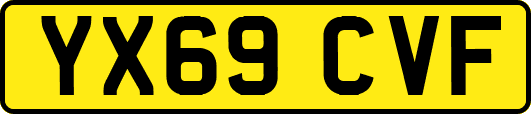 YX69 CVF